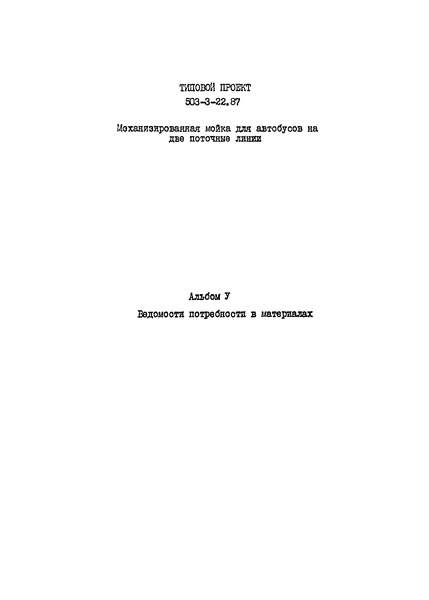 ТИПОВОЙ ПРОЕКТ
503-3-22.87

Механизированная мойка для автобусов на две поточные линии

Альбом У

Ведомости потребности в материалах